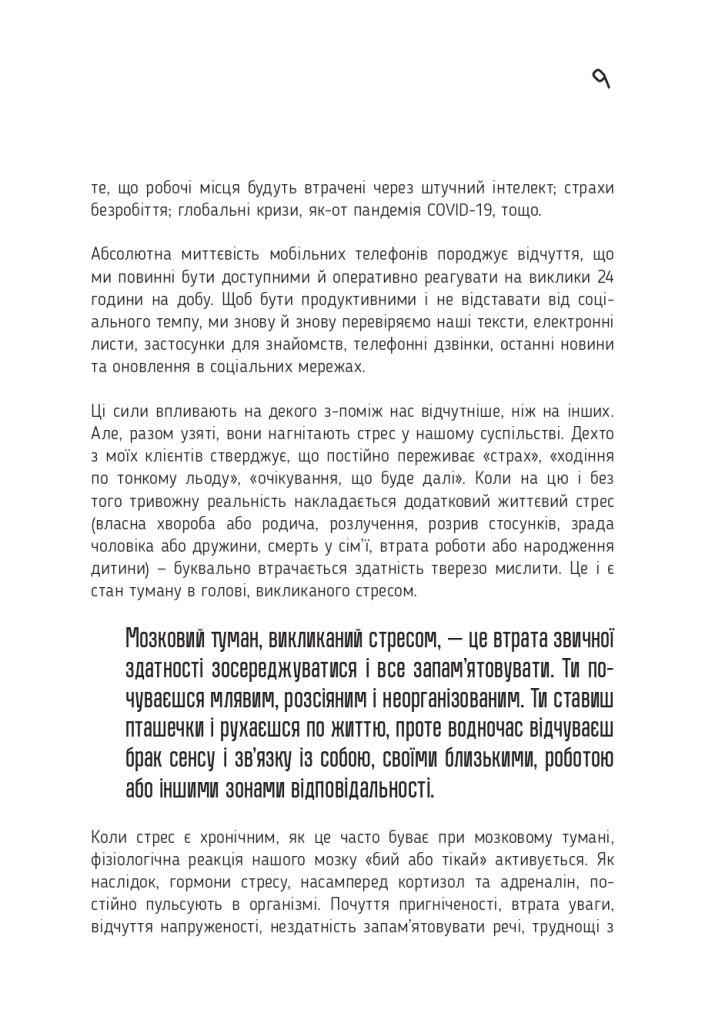 9

те, що робочі місця будуть втрачені через штучний інтелект; страхи безробіття; глобальні кризи, як-от пандемія COVID-19, тощо.

Абсолютна миттєвість мобільних телефонів породжує відчуття, що ми повинні бути доступними й оперативно реагувати на виклики 24 години на добу. Щоб бути продуктивними і не відставати від соціального темпу, ми знову й знову перевіряємо наші тексти, електронні листи, застосунки для знайомств, телефонні дзвінки, останні новини та оновлення в соціальних мережах.

Ці сили впливають на декого з-поміж нас відчутніше, ніж на інших. Але, разом узяті, вони нагнітають стрес у нашому суспільстві. Дехто з моїх клієнтів стверджує, що постійно переживає «страх», «ходіння по тонкому льоду», «очікування, що буде далі». Коли на цю і без того тривожну реальність накладається додатковий життєвий стрес (власна хвороба або родича, розлучення, розрив стосунків, зрада чоловіка або дружини, смерть у сім'ї, втрата роботи або народження дитини) – буквально втрачається здатність тверезо мислити. Це і є стан туману в голові, викликаного стресом.

Мозковий туман, викликаний стресом, — це втрата звичної здатності зосереджуватися і все запам'ятовувати. Ти почуваєшся млявим, розсіяним і неорганізованим. Ти ставиш пташечки і рухаєшся по життю, проте водночас відчуваєш брак сенсу і зв'язку із собою, своїми близькими, роботою або іншими зонами відповідальності.

Коли стрес є хронічним, як це часто буває при мозковому тумані, фізіологічна реакція нашого мозку «бий або тікай» активується. Як наслідок, гормони стресу, насамперед кортизол та адреналін, постійно пульсують в організмі. Почуття пригніченості, втрата уваги, відчуття напруженості, нездатність запам'ятовувати речі, труднощі з